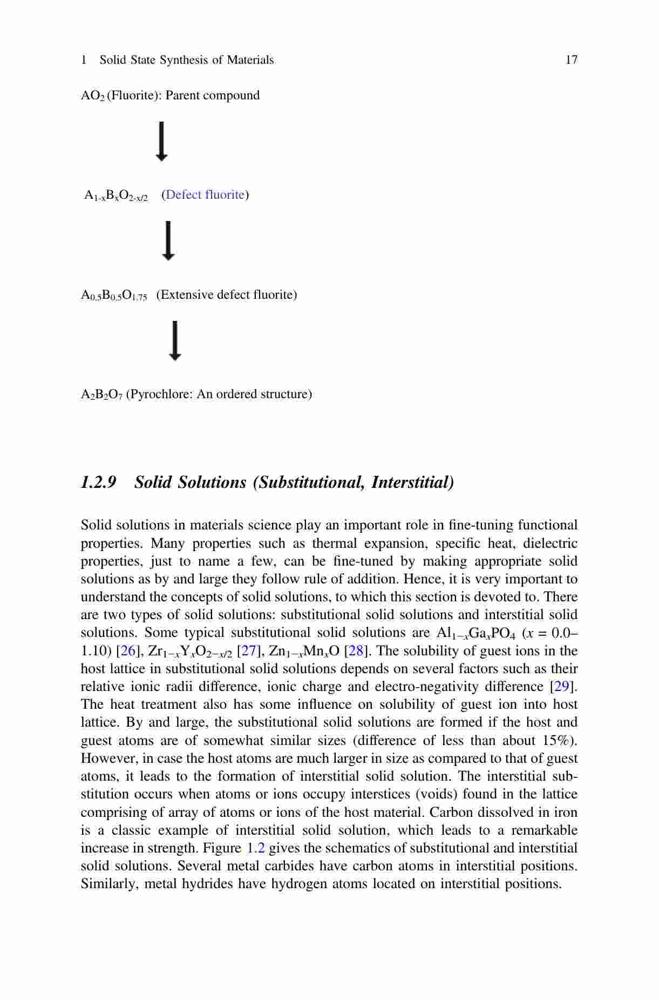 1 Solid State Synthesis of Materials 17

$AO_2$ (Fluorite): Parent compound

$A_{1-x}B_xO_{2-x/2}$ (Defect fluorite)

$A_{0.5}B_{0.5}O_{1.75}$ (Extensive defect fluorite)

$A_2B_2O_7$ (Pyrochlore: An ordered structure)

1.2.9 Solid Solutions (Substitutional, Interstitial)

Solid solutions in materials science play an important role in fine-tuning functional properties. Many properties such as thermal expansion, specific heat, dielectric properties, just to name a few, can be fine-tuned by making appropriate solid solutions as by and large they follow rule of addition. Hence, it is very important to understand the concepts of solid solutions, to which this section is devoted to. There are two types of solid solutions: substitutional solid solutions and interstitial solid solutions. Some typical substitutional solid solutions are $Al_{1-x}Ga_xPO_4$ ($x$ = 0.0–1.10) [26], $Zr_{1-x}Y_xO_{2-x/2}$ [27], $Zn_{1-x}Mn_xO$ [28]. The solubility of guest ions in the host lattice in substitutional solid solutions depends on several factors such as their relative ionic radii difference, ionic charge and electro-negativity difference [29]. The heat treatment also has some influence on solubility of guest ion into host lattice. By and large, the substitutional solid solutions are formed if the host and guest atoms are of somewhat similar sizes (difference of less than about 15%). However, in case the host atoms are much larger in size as compared to that of guest atoms, it leads to the formation of interstitial solid solution. The interstitial substitution occurs when atoms or ions occupy interstices (voids) found in the lattice comprising of array of atoms or ions of the host material. Carbon dissolved in iron is a classic example of interstitial solid solution, which leads to a remarkable increase in strength. Figure 1.2 gives the schematics of substitutional and interstitial solid solutions. Several metal carbides have carbon atoms in interstitial positions. Similarly, metal hydrides have hydrogen atoms located on interstitial positions.